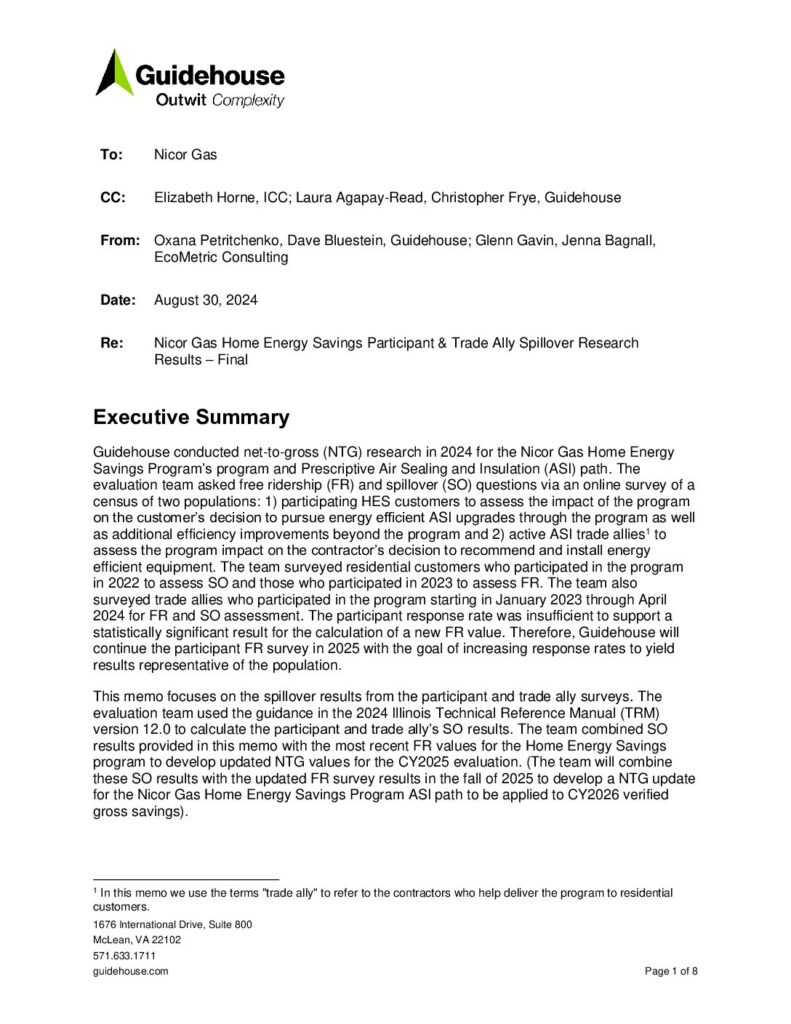 Guidehouse
Outwit Complexity

To: Nicor Gas

CC: Elizabeth Horne, ICC; Laura Agapay-Read, Christopher Frye, Guidehouse

From: Oxana Petritchenko, Dave Bluestein, Guidehouse; Glenn Gavin, Jenna Bagnall, EcoMetric Consulting

Date: August 30, 2024

Re: Nicor Gas Home Energy Savings Participant & Trade Ally Spillover Research Results – Final

Executive Summary

Guidehouse conducted net-to-gross (NTG) research in 2024 for the Nicor Gas Home Energy Savings Program's program and Prescriptive Air Sealing and Insulation (ASI) path. The evaluation team asked free ridership (FR) and spillover (SO) questions via an online survey of a census of two populations: 1) participating HES customers to assess the impact of the program on the customer's decision to pursue energy efficient ASI upgrades through the program as well as additional efficiency improvements beyond the program and 2) active ASI trade allies$^1$ to assess the program impact on the contractor's decision to recommend and install energy efficient equipment. The team surveyed residential customers who participated in the program in 2022 to assess SO and those who participated in 2023 to assess FR. The team also surveyed trade allies who participated in the program starting in January 2023 through April 2024 for FR and SO assessment. The participant response rate was insufficient to support a statistically significant result for the calculation of a new FR value. Therefore, Guidehouse will continue the participant FR survey in 2025 with the goal of increasing response rates to yield results representative of the population.

This memo focuses on the spillover results from the participant and trade ally surveys. The evaluation team used the guidance in the 2024 Illinois Technical Reference Manual (TRM) version 12.0 to calculate the participant and trade ally's SO results. The team combined SO results provided in this memo with the most recent FR values for the Home Energy Savings program to develop updated NTG values for the CY2025 evaluation. (The team will combine these SO results with the updated FR survey results in the fall of 2025 to develop a NTG update for the Nicor Gas Home Energy Savings Program ASI path to be applied to CY2026 verified gross savings).

$^1$ In this memo we use the terms "trade ally" to refer to the contractors who help deliver the program to residential customers.

1676 International Drive, Suite 800
McLean, VA 22102
571.633.1711
guidehouse.com

Page 1 of 8